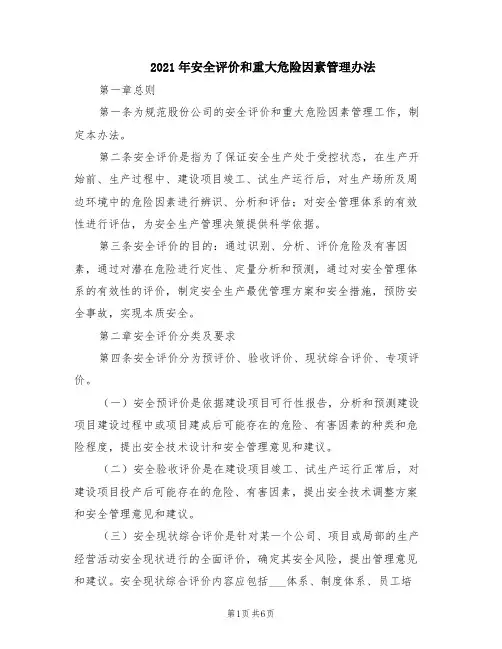 2021年安全评价和重大危险因素管理办法

第一章总则

第一条为规范股份公司的安全评价和重大危险因素管理工作，制定本办法。

第二条安全评价是指为了保证安全生产处于受控状态，在生产开始前、生产过程中、建设项目竣工、试生产运行后，对生产场所及周边环境中的危险因素进行辨识、分析和评估；对安全管理体系的有效性进行评估，为安全生产管理决策提供科学依据。

第三条安全评价的目的：通过识别、分析、评价危险及有害因素，通过对潜在危险进行定性、定量分析和预测，通过对安全管理体系的有效性的评价，制定安全生产最优管理方案和安全措施，预防安全事故，实现本质安全。

第二章安全评价分类及要求

第四条安全评价分为预评价、验收评价、现状综合评价、专项评价。

（一）安全预评价是依据建设项目可行性报告，分析和预测建设项目建设过程中或项目建成后可能存在的危险、有害因素的种类和危险程度，提出安全技术设计和安全管理意见和建议。

（二）安全验收评价是在建设项目竣工、试生产运行正常后，对建设项目投产后可能存在的危险、有害因素，提出安全技术调整方案和安全管理意见和建议。

（三）安全现状综合评价是针对某一个公司、项目或局部的生产经营活动安全现状进行的全面评价，确定其安全风险，提出管理意见和建议。安全现状综合评价内容应包括___体系、制度体系、员工培

第1页 共6页